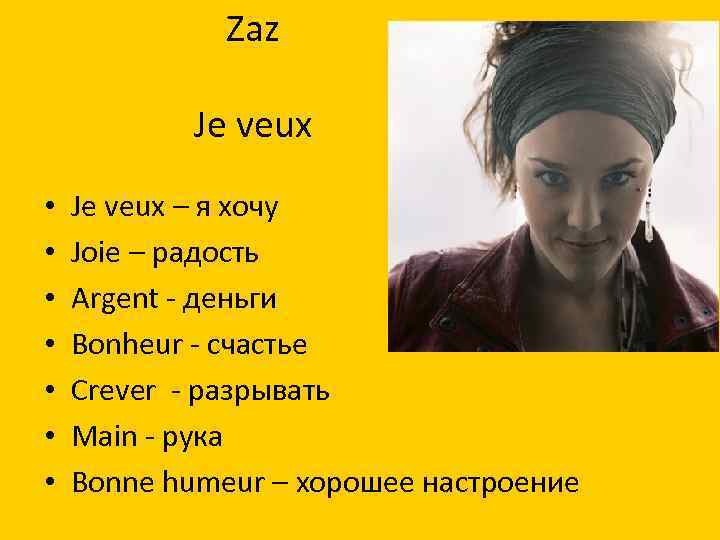 Zaz

Je veux

• Je veux – я хочу
• Joie – радость
• Argent - деньги
• Bonheur - счастье
• Crever - разрывать
• Main - рука
• Bonne humeur – хорошее настроение